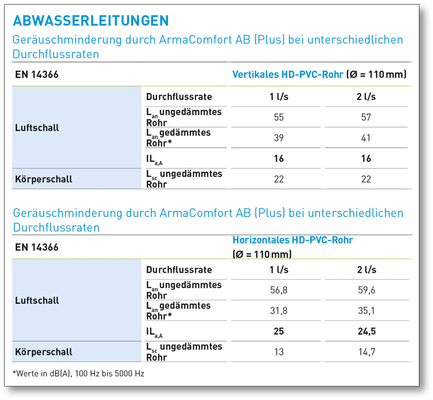 ABWASSERLEITUNGEN

Geräuschminderung durch ArmaComfort AB (Plus) bei unterschiedlichen Durchflussraten

| EN 14366 | | Vertikales HD-PVC-Rohr (Ø = 110 mm) | |
|---|---|---|---|
| Luftschall | Durchflussrate | 1 l/s | 2 l/s |
| | $L_{an}$ ungedämmtes Rohr | 55 | 57 |
| | $L_{an}$ gedämmtes Rohr* | 39 | 41 |
| | $IL_{a,A}$ | 16 | 16 |
| Körperschall | $L_{sc}$ ungedämmtes Rohr | 22 | 22 |

Geräuschminderung durch ArmaComfort AB (Plus) bei unterschiedlichen Durchflussraten

| EN 14366 | | Horizontales HD-PVC-Rohr (Ø = 110 mm) | |
|---|---|---|---|
| Luftschall | Durchflussrate | 1 l/s | 2 l/s |
| | $L_{an}$ ungedämmtes Rohr | 56,8 | 59,6 |
| | $L_{an}$ gedämmtes Rohr* | 31,8 | 35,1 |
| | $IL_{a,A}$ | 25 | 24,5 |
| Körperschall | $L_{sc}$ ungedämmtes Rohr | 13 | 14,7 |

*Werte in dB(A), 100 Hz bis 5000 Hz